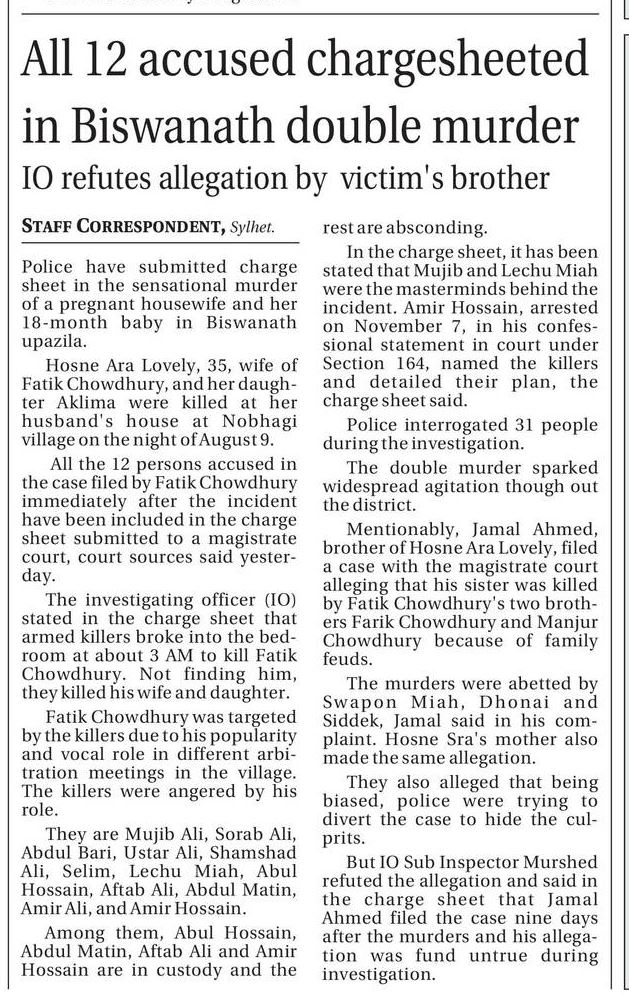 All 12 accused chargesheeted in Biswanath double murder

IO refutes allegation by victim's brother

STAFF CORRESPONDENT, Sylhet.

Police have submitted charge sheet in the sensational murder of a pregnant housewife and her 18-month baby in Biswanath upazila.

Hosne Ara Lovely, 35, wife of Fatik Chowdhury, and her daughter Aklima were killed at her husband's house at Nobhagi village on the night of August 9.

All the 12 persons accused in the case filed by Fatik Chowdhury immediately after the incident have been included in the charge sheet submitted to a magistrate court, court sources said yesterday.

The investigating officer (IO) stated in the charge sheet that armed killers broke into the bedroom at about 3 AM to kill Fatik Chowdhury. Not finding him, they killed his wife and daughter.

Fatik Chowdhury was targeted by the killers due to his popularity and vocal role in different arbitration meetings in the village. The killers were angered by his role.

They are Mujib Ali, Sorab Ali, Abdul Bari, Ustar Ali, Shamshad Ali, Selim, Lechu Miah, Abul Hossain, Aftab Ali, Abdul Matin, Amir Ali, and Amir Hossain.

Among them, Abul Hossain, Abdul Matin, Aftab Ali and Amir Hossain are in custody and the rest are absconding.

In the charge sheet, it has been stated that Mujib and Lechu Miah were the masterminds behind the incident. Amir Hossain, arrested on November 7, in his confessional statement in court under Section 164, named the killers and detailed their plan, the charge sheet said.

Police interrogated 31 people during the investigation.

The double murder sparked widespread agitation though out the district.

Mentionably, Jamal Ahmed, brother of Hosne Ara Lovely, filed a case with the magistrate court alleging that his sister was killed by Fatik Chowdhury's two brothers Farik Chowdhury and Manjur Chowdhury because of family feuds.

The murders were abetted by Swapon Miah, Dhonai and Siddek, Jamal said in his complaint. Hosne Sra's mother also made the same allegation.

They also alleged that being biased, police were trying to divert the case to hide the culprits.

But IO Sub Inspector Murshed refuted the allegation and said in the charge sheet that Jamal Ahmed filed the case nine days after the murders and his allegation was fund untrue during investigation.